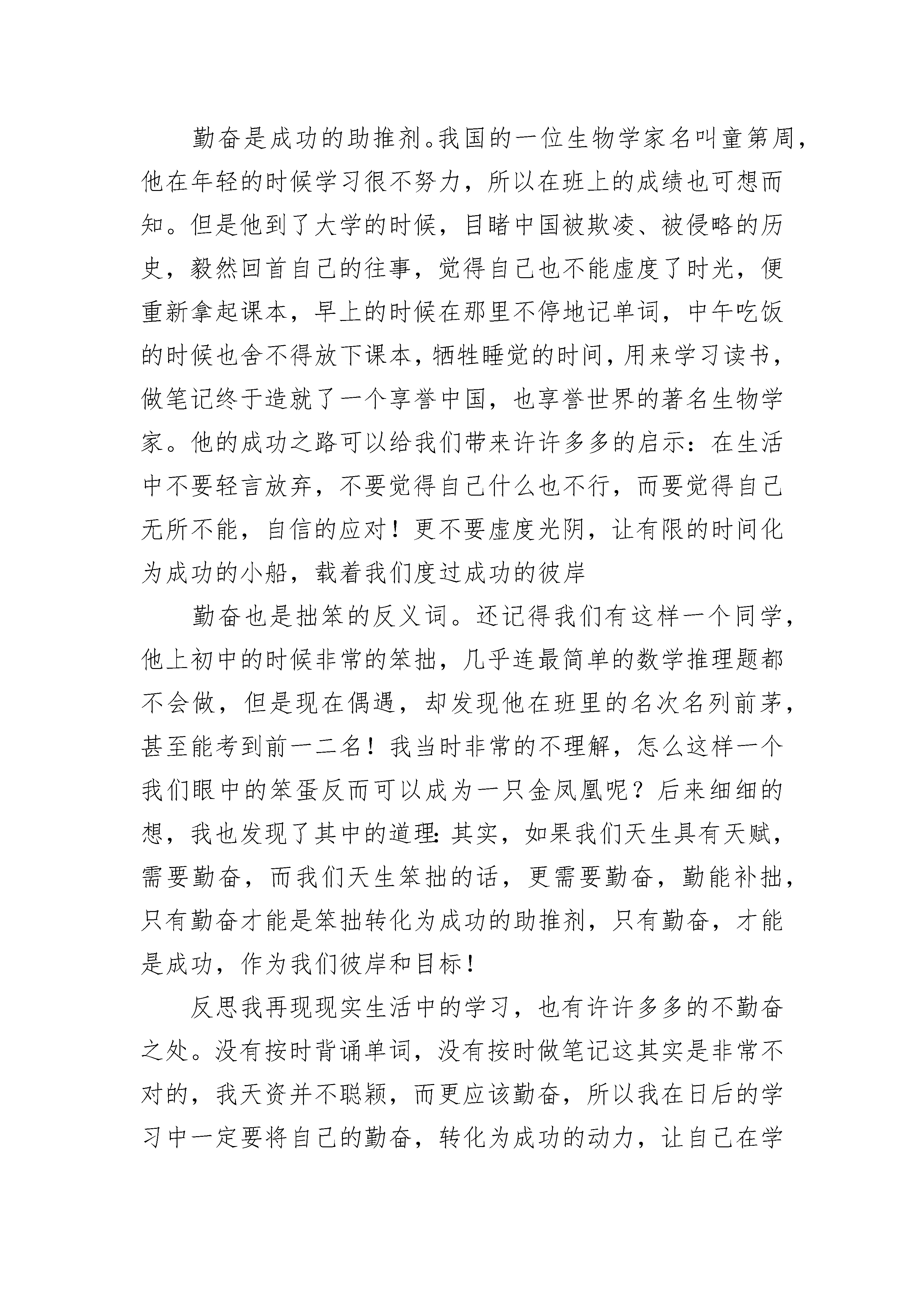 勤奋是成功的助推剂。我国的一位生物学家名叫童第周，他在年轻的时候学习很不努力，所以在班上的成绩也可想而知。但是他到了大学的时候，目睹中国被欺凌、被侵略的历史，毅然回首自己的往事，觉得自己也不能虚度了时光，便重新拿起课本，早上的时候在那里不停地记单词，中午吃饭的时候也舍不得放下课本，牺牲睡觉的时间，用来学习读书，做笔记终于造就了一个享誉中国，也享誉世界的著名生物学家。他的成功之路可以给我们带来许许多多的启示：在生活中不要轻言放弃，不要觉得自己什么也不行，而要觉得自己无所不能，自信的应对！更不要虚度光阴，让有限的时间化为成功的小船，载着我们度过成功的彼岸

勤奋也是拙笨的反义词。还记得我们有这样一个同学，他上初中的时候非常的笨拙，几乎连最简单的数学推理题都不会做，但是现在偶遇，却发现他在班里的名次名列前茅，甚至能考到前一二名！我当时非常的不理解，怎么这样一个我们眼中的笨蛋反而可以成为一只金凤凰呢？后来细细的想，我也发现了其中的道理：其实，如果我们天生具有天赋，需要勤奋，而我们天生笨拙的话，更需要勤奋，勤能补拙，只有勤奋才能是笨拙转化为成功的助推剂，只有勤奋，才能是成功，作为我们彼岸和目标！

反思我再现现实生活中的学习，也有许许多多的不勤奋之处。没有按时背诵单词，没有按时做笔记这其实是非常不对的，我天资并不聪颖，而更应该勤奋，所以我在日后的学习中一定要将自己的勤奋，转化为成功的动力，让自己在学